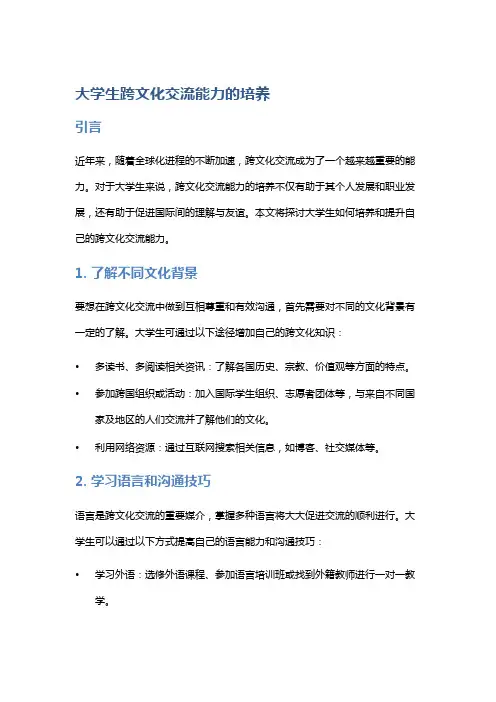 大学生跨文化交流能力的培养

引言

近年来，随着全球化进程的不断加速，跨文化交流成为了一个越来越重要的能力。对于大学生来说，跨文化交流能力的培养不仅有助于其个人发展和职业发展，还有助于促进国际间的理解与友谊。本文将探讨大学生如何培养和提升自己的跨文化交流能力。

1. 了解不同文化背景

要想在跨文化交流中做到互相尊重和有效沟通，首先需要对不同的文化背景有一定的了解。大学生可通过以下途径增加自己的跨文化知识：

• 多读书、多阅读相关资讯：了解各国历史、宗教、价值观等方面的特点。
• 参加跨国组织或活动：加入国际学生组织、志愿者团体等，与来自不同国家及地区的人们交流并了解他们的文化。
• 利用网络资源：通过互联网搜索相关信息，如博客、社交媒体等。

2. 学习语言和沟通技巧

语言是跨文化交流的重要媒介，掌握多种语言将大大促进交流的顺利进行。大学生可以通过以下方式提高自己的语言能力和沟通技巧：

• 学习外语：选修外语课程、参加语言培训班或找到外籍教师进行一对一教学。